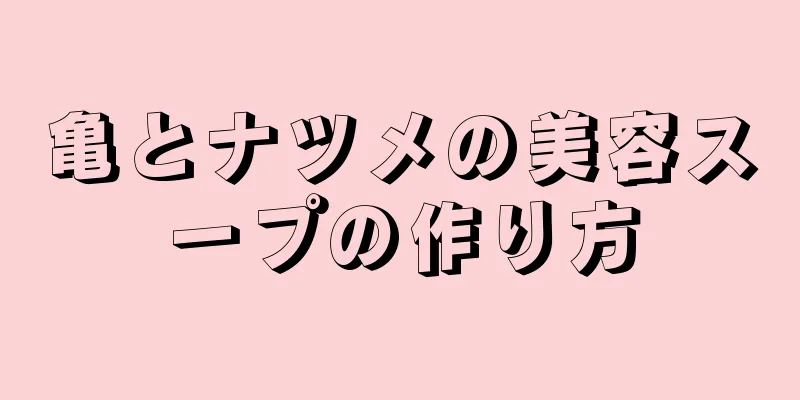 亀とナツメの美容スープの作り方